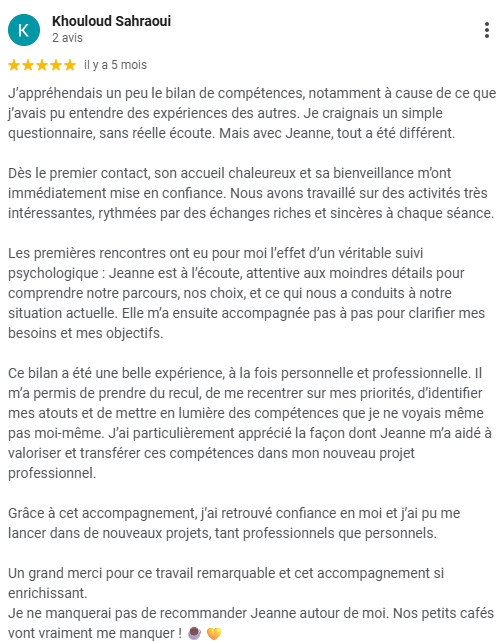 K

Khouloud Sahraoui
2 avis

★★★★★ il y a 5 mois

J'appréhendais un peu le bilan de compétences, notamment à cause de ce que j'avais pu entendre des expériences des autres. Je craignais un simple questionnaire, sans réelle écoute. Mais avec Jeanne, tout a été différent.

Dès le premier contact, son accueil chaleureux et sa bienveillance m'ont immédiatement mise en confiance. Nous avons travaillé sur des activités très intéressantes, rythmées par des échanges riches et sincères à chaque séance.

Les premières rencontres ont eu pour moi l'effet d'un véritable suivi psychologique : Jeanne est à l'écoute, attentive aux moindres détails pour comprendre notre parcours, nos choix, et ce qui nous a conduits à notre situation actuelle. Elle m'a ensuite accompagnée pas à pas pour clarifier mes besoins et mes objectifs.

Ce bilan a été une belle expérience, à la fois personnelle et professionnelle. Il m'a permis de prendre du recul, de me recentrer sur mes priorités, d'identifier mes atouts et de mettre en lumière des compétences que je ne voyais même pas moi-même. J'ai particulièrement apprécié la façon dont Jeanne m'a aidé à valoriser et transférer ces compétences dans mon nouveau projet professionnel.

Grâce à cet accompagnement, j'ai retrouvé confiance en moi et j'ai pu me lancer dans de nouveaux projets, tant professionnels que personnels.

Un grand merci pour ce travail remarquable et cet accompagnement si enrichissant.
Je ne manquerai pas de recommander Jeanne autour de moi. Nos petits cafés vont vraiment me manquer ! ☕ 🧡